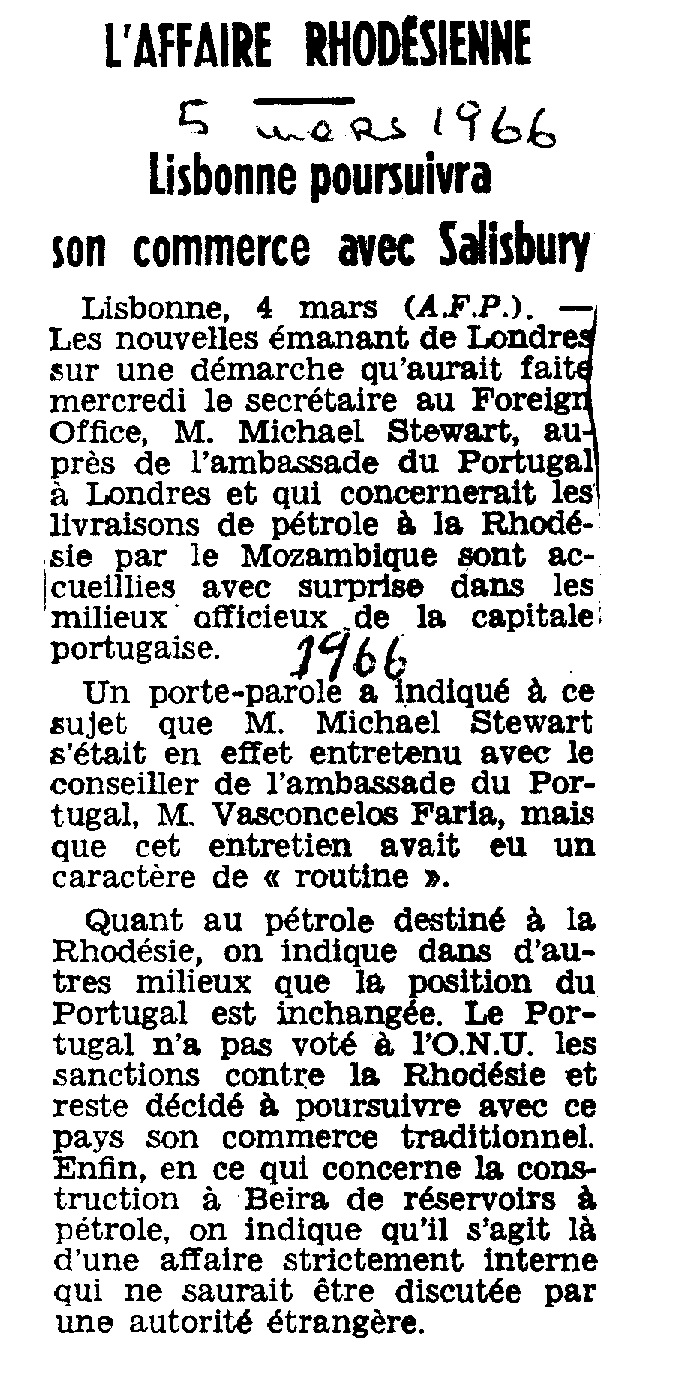 L'AFFAIRE RHODÉSIENNE

5 mars 1966

Lisbonne poursuivra son commerce avec Salisbury

Lisbonne, 4 mars (A.F.P.). — Les nouvelles émanant de Londres sur une démarche qu'aurait faite mercredi le secrétaire au Foreign Office, M. Michael Stewart, auprès de l'ambassade du Portugal à Londres et qui concernerait les livraisons de pétrole à la Rhodésie par le Mozambique sont accueillies avec surprise dans les milieux officieux de la capitale portugaise.

1966

Un porte-parole a indiqué à ce sujet que M. Michael Stewart s'était en effet entretenu avec le conseiller de l'ambassade du Portugal, M. Vasconcelos Faria, mais que cet entretien avait eu un caractère de « routine ».

Quant au pétrole destiné à la Rhodésie, on indique dans d'autres milieux que la position du Portugal est inchangée. Le Portugal n'a pas voté à l'O.N.U. les sanctions contre la Rhodésie et reste décidé à poursuivre avec ce pays son commerce traditionnel. Enfin, en ce qui concerne la construction à Beira de réservoirs à pétrole, on indique qu'il s'agit là d'une affaire strictement interne qui ne saurait être discutée par une autorité étrangère.